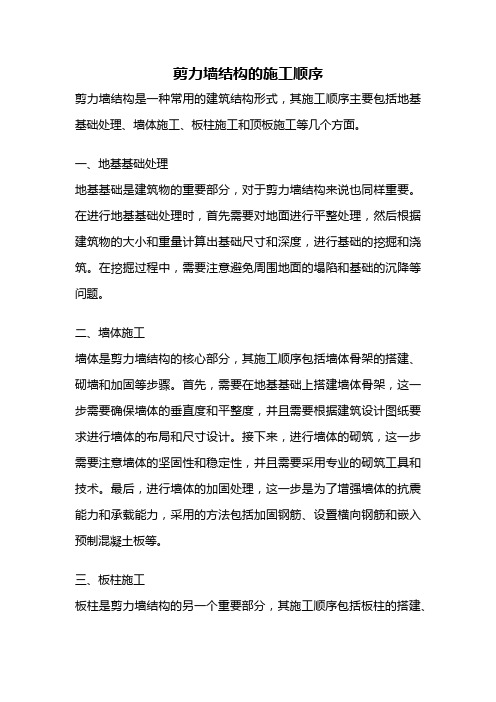 剪力墙结构的施工顺序

剪力墙结构是一种常用的建筑结构形式，其施工顺序主要包括地基基础处理、墙体施工、板柱施工和顶板施工等几个方面。

一、地基基础处理

地基基础是建筑物的重要部分，对于剪力墙结构来说也同样重要。在进行地基基础处理时，首先需要对地面进行平整处理，然后根据建筑物的大小和重量计算出基础尺寸和深度，进行基础的挖掘和浇筑。在挖掘过程中，需要注意避免周围地面的塌陷和基础的沉降等问题。

二、墙体施工

墙体是剪力墙结构的核心部分，其施工顺序包括墙体骨架的搭建、砌墙和加固等步骤。首先，需要在地基基础上搭建墙体骨架，这一步需要确保墙体的垂直度和平整度，并且需要根据建筑设计图纸要求进行墙体的布局和尺寸设计。接下来，进行墙体的砌筑，这一步需要注意墙体的坚固性和稳定性，并且需要采用专业的砌筑工具和技术。最后，进行墙体的加固处理，这一步是为了增强墙体的抗震能力和承载能力，采用的方法包括加固钢筋、设置横向钢筋和嵌入预制混凝土板等。

三、板柱施工

板柱是剪力墙结构的另一个重要部分，其施工顺序包括板柱的搭建、